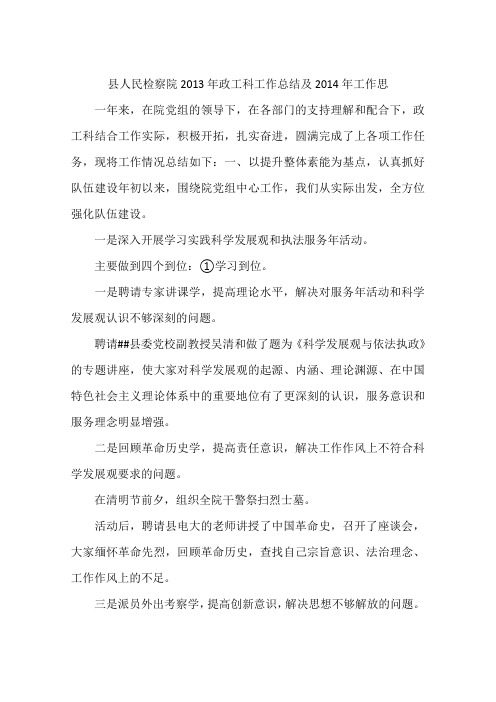 县人民检察院 2013 年政工科工作总结及 2014 年工作思

一年来，在院党组的领导下，在各部门的支持理解和配合下，政工科结合工作实际，积极开拓，扎实奋进，圆满完成了上各项工作任务，现将工作情况总结如下：一、以提升整体素能为基点，认真抓好队伍建设年初以来，围绕院党组中心工作，我们从实际出发，全方位强化队伍建设。

一是深入开展学习实践科学发展观和执法服务年活动。

主要做到四个到位：①学习到位。

一是聘请专家讲课学，提高理论水平，解决对服务年活动和科学发展观认识不够深刻的问题。

聘请##县委党校副教授吴清和做了题为《科学发展观与依法执政》的专题讲座，使大家对科学发展观的起源、内涵、理论渊源、在中国特色社会主义理论体系中的重要地位有了更深刻的认识，服务意识和服务理念明显增强。

二是回顾革命历史学，提高责任意识，解决工作作风上不符合科学发展观要求的问题。

在清明节前夕，组织全院干警祭扫烈士墓。

活动后，聘请县电大的老师讲授了中国革命史，召开了座谈会，大家缅怀革命先烈，回顾革命历史，查找自己宗旨意识、法治理念、工作作风上的不足。

三是派员外出考察学，提高创新意识，解决思想不够解放的问题。